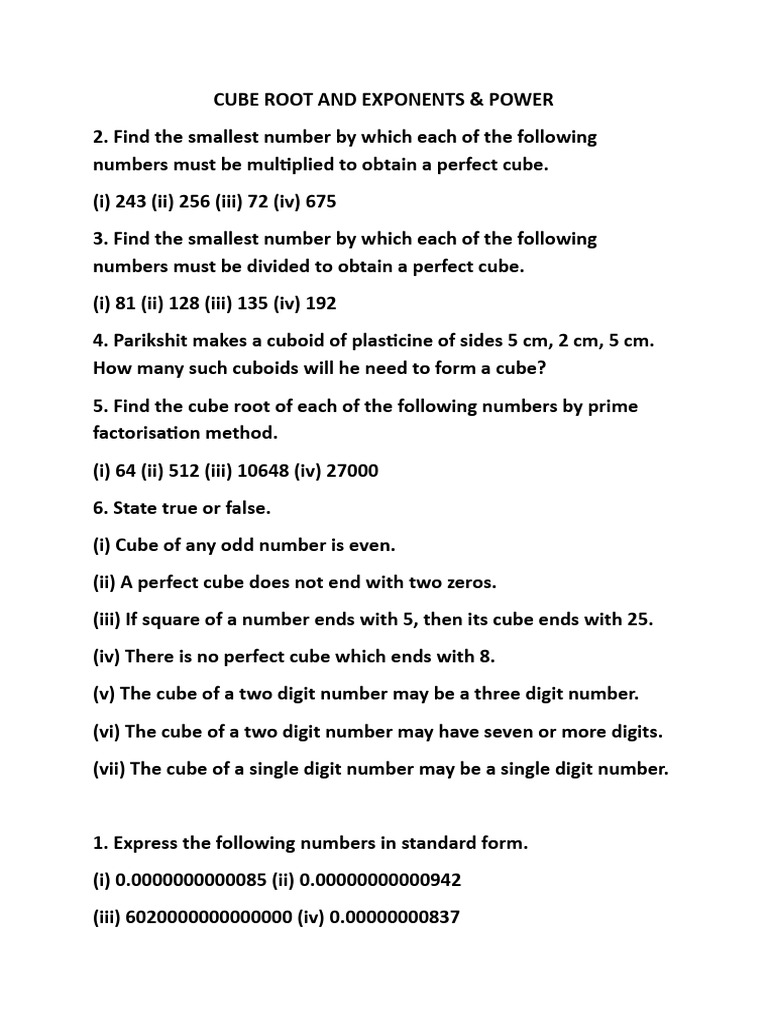 CUBE ROOT AND EXPONENTS & POWER

2. Find the smallest number by which each of the following numbers must be multiplied to obtain a perfect cube.

(i) 243 (ii) 256 (iii) 72 (iv) 675

3. Find the smallest number by which each of the following numbers must be divided to obtain a perfect cube.

(i) 81 (ii) 128 (iii) 135 (iv) 192

4. Parikshit makes a cuboid of plasticine of sides 5 cm, 2 cm, 5 cm. How many such cuboids will he need to form a cube?

5. Find the cube root of each of the following numbers by prime factorisation method.

(i) 64 (ii) 512 (iii) 10648 (iv) 27000

6. State true or false.

(i) Cube of any odd number is even.

(ii) A perfect cube does not end with two zeros.

(iii) If square of a number ends with 5, then its cube ends with 25.

(iv) There is no perfect cube which ends with 8.

(v) The cube of a two digit number may be a three digit number.

(vi) The cube of a two digit number may have seven or more digits.

(vii) The cube of a single digit number may be a single digit number.

1. Express the following numbers in standard form.

(i) 0.0000000000085 (ii) 0.00000000000942

(iii) 6020000000000000 (iv) 0.00000000837